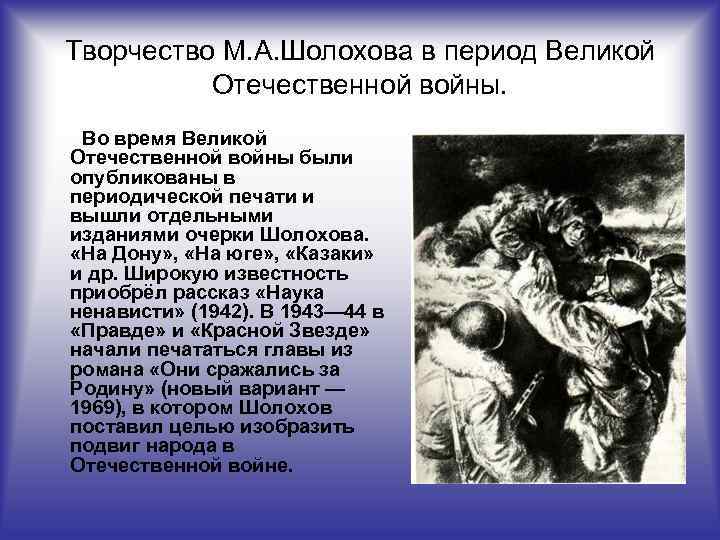 Творчество М.А.Шолохова в период Великой Отечественной войны.

Во время Великой Отечественной войны были опубликованы в периодической печати и вышли отдельными изданиями очерки Шолохова. «На Дону», «На юге», «Казаки» и др. Широкую известность приобрёл рассказ «Наука ненависти» (1942). В 1943—44 в «Правде» и «Красной Звезде» начали печататься главы из романа «Они сражались за Родину» (новый вариант — 1969), в котором Шолохов поставил целью изобразить подвиг народа в Отечественной войне.